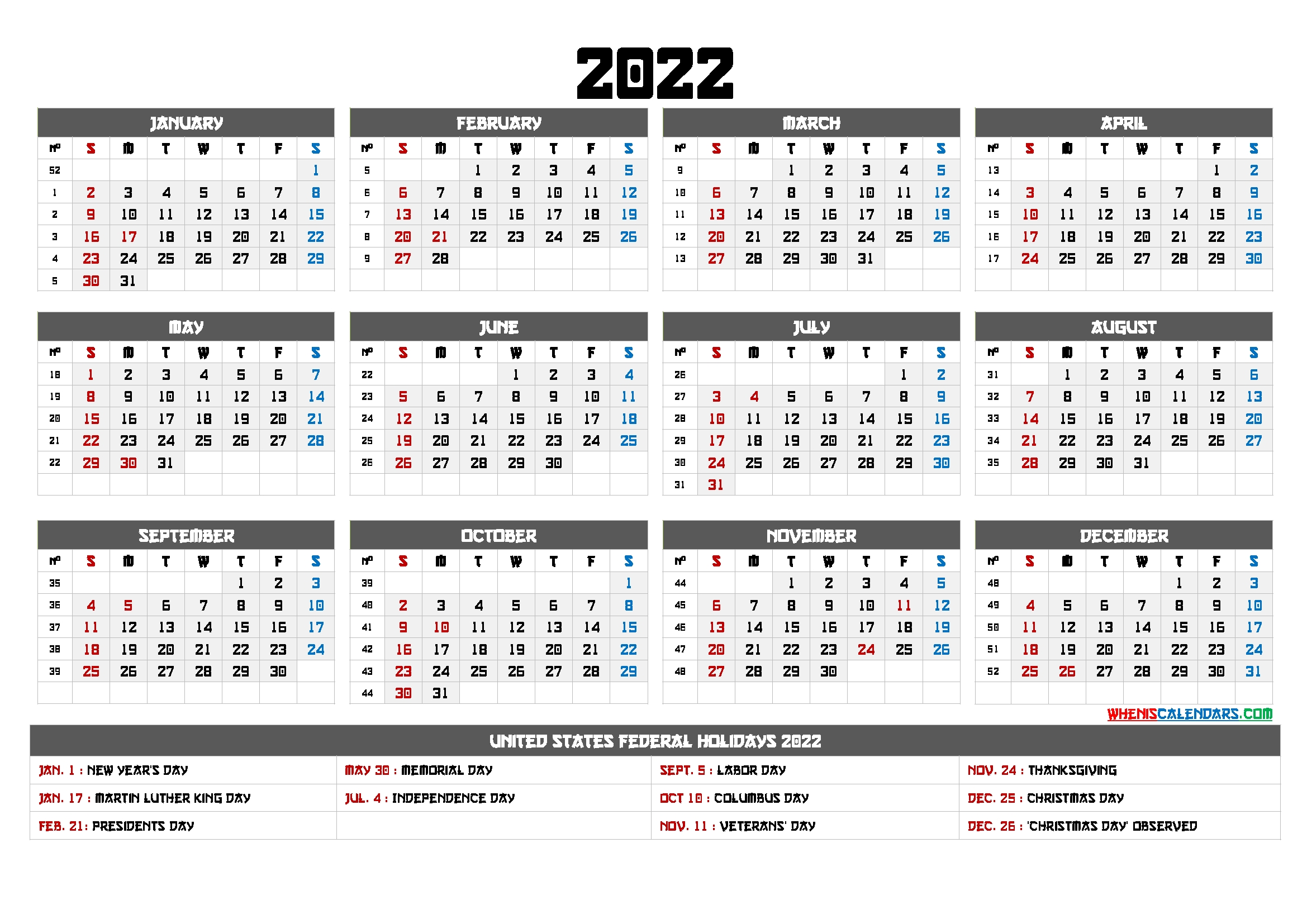 2022

JANUARY

| Nº | S | M | T | W | T | F | S |
|---|---|---|---|---|---|---|---|
| 52 | | | | | | | 1 |
| 1 | 2 | 3 | 4 | 5 | 6 | 7 | 8 |
| 2 | 9 | 10 | 11 | 12 | 13 | 14 | 15 |
| 3 | 16 | 17 | 18 | 19 | 20 | 21 | 22 |
| 4 | 23 | 24 | 25 | 26 | 27 | 28 | 29 |
| 5 | 30 | 31 | | | | | |

FEBRUARY

| Nº | S | M | T | W | T | F | S |
|---|---|---|---|---|---|---|---|
| 5 | | | 1 | 2 | 3 | 4 | 5 |
| 6 | 6 | 7 | 8 | 9 | 10 | 11 | 12 |
| 7 | 13 | 14 | 15 | 16 | 17 | 18 | 19 |
| 8 | 20 | 21 | 22 | 23 | 24 | 25 | 26 |
| 9 | 27 | 28 | | | | | |

MARCH

| Nº | S | M | T | W | T | F | S |
|---|---|---|---|---|---|---|---|
| 9 | | | 1 | 2 | 3 | 4 | 5 |
| 10 | 6 | 7 | 8 | 9 | 10 | 11 | 12 |
| 11 | 13 | 14 | 15 | 16 | 17 | 18 | 19 |
| 12 | 20 | 21 | 22 | 23 | 24 | 25 | 26 |
| 13 | 27 | 28 | 29 | 30 | 31 | | |

APRIL

| Nº | S | M | T | W | T | F | S |
|---|---|---|---|---|---|---|---|
| 13 | | | | | | 1 | 2 |
| 14 | 3 | 4 | 5 | 6 | 7 | 8 | 9 |
| 15 | 10 | 11 | 12 | 13 | 14 | 15 | 16 |
| 16 | 17 | 18 | 19 | 20 | 21 | 22 | 23 |
| 17 | 24 | 25 | 26 | 27 | 28 | 29 | 30 |

MAY

| Nº | S | M | T | W | T | F | S |
|---|---|---|---|---|---|---|---|
| 18 | 1 | 2 | 3 | 4 | 5 | 6 | 7 |
| 19 | 8 | 9 | 10 | 11 | 12 | 13 | 14 |
| 20 | 15 | 16 | 17 | 18 | 19 | 20 | 21 |
| 21 | 22 | 23 | 24 | 25 | 26 | 27 | 28 |
| 22 | 29 | 30 | 31 | | | | |

JUNE

| Nº | S | M | T | W | T | F | S |
|---|---|---|---|---|---|---|---|
| 22 | | | | 1 | 2 | 3 | 4 |
| 23 | 5 | 6 | 7 | 8 | 9 | 10 | 11 |
| 24 | 12 | 13 | 14 | 15 | 16 | 17 | 18 |
| 25 | 19 | 20 | 21 | 22 | 23 | 24 | 25 |
| 26 | 26 | 27 | 28 | 29 | 30 | | |

JULY

| Nº | S | M | T | W | T | F | S |
|---|---|---|---|---|---|---|---|
| 26 | | | | | | 1 | 2 |
| 27 | 3 | 4 | 5 | 6 | 7 | 8 | 9 |
| 28 | 10 | 11 | 12 | 13 | 14 | 15 | 16 |
| 29 | 17 | 18 | 19 | 20 | 21 | 22 | 23 |
| 30 | 24 | 25 | 26 | 27 | 28 | 29 | 30 |
| 31 | 31 | | | | | | |

AUGUST

| Nº | S | M | T | W | T | F | S |
|---|---|---|---|---|---|---|---|
| 31 | | 1 | 2 | 3 | 4 | 5 | 6 |
| 32 | 7 | 8 | 9 | 10 | 11 | 12 | 13 |
| 33 | 14 | 15 | 16 | 17 | 18 | 19 | 20 |
| 34 | 21 | 22 | 23 | 24 | 25 | 26 | 27 |
| 35 | 28 | 29 | 30 | 31 | | | |

SEPTEMBER

| Nº | S | M | T | W | T | F | S |
|---|---|---|---|---|---|---|---|
| 35 | | | | | 1 | 2 | 3 |
| 36 | 4 | 5 | 6 | 7 | 8 | 9 | 10 |
| 37 | 11 | 12 | 13 | 14 | 15 | 16 | 17 |
| 38 | 18 | 19 | 20 | 21 | 22 | 23 | 24 |
| 39 | 25 | 26 | 27 | 28 | 29 | 30 | |

OCTOBER

| Nº | S | M | T | W | T | F | S |
|---|---|---|---|---|---|---|---|
| 39 | | | | | | | 1 |
| 40 | 2 | 3 | 4 | 5 | 6 | 7 | 8 |
| 41 | 9 | 10 | 11 | 12 | 13 | 14 | 15 |
| 42 | 16 | 17 | 18 | 19 | 20 | 21 | 22 |
| 43 | 23 | 24 | 25 | 26 | 27 | 28 | 29 |
| 44 | 30 | 31 | | | | | |

NOVEMBER

| Nº | S | M | T | W | T | F | S |
|---|---|---|---|---|---|---|---|
| 44 | | | 1 | 2 | 3 | 4 | 5 |
| 45 | 6 | 7 | 8 | 9 | 10 | 11 | 12 |
| 46 | 13 | 14 | 15 | 16 | 17 | 18 | 19 |
| 47 | 20 | 21 | 22 | 23 | 24 | 25 | 26 |
| 48 | 27 | 28 | 29 | 30 | | | |

DECEMBER

| Nº | S | M | T | W | T | F | S |
|---|---|---|---|---|---|---|---|
| 48 | | | | | 1 | 2 | 3 |
| 49 | 4 | 5 | 6 | 7 | 8 | 9 | 10 |
| 50 | 11 | 12 | 13 | 14 | 15 | 16 | 17 |
| 51 | 18 | 19 | 20 | 21 | 22 | 23 | 24 |
| 52 | 25 | 26 | 27 | 28 | 29 | 30 | 31 |

WHENISCALENDARS.COM

UNITED STATES FEDERAL HOLIDAYS 2022

| | | | |
|---|---|---|---|
| JAN. 1 : NEW YEAR'S DAY | MAY 30 : MEMORIAL DAY | SEPT. 5 : LABOR DAY | NOV. 24 : THANKSGIVING |
| JAN. 17 : MARTIN LUTHER KING DAY | JUL. 4 : INDEPENDENCE DAY | OCT 10 : COLUMBUS DAY | DEC. 25 : CHRISTMAS DAY |
| FEB. 21: PRESIDENTS DAY | | NOV. 11 : VETERANS' DAY | DEC. 26 : 'CHRISTMAS DAY' OBSERVED |